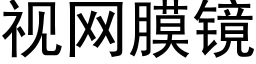 视网膜镜